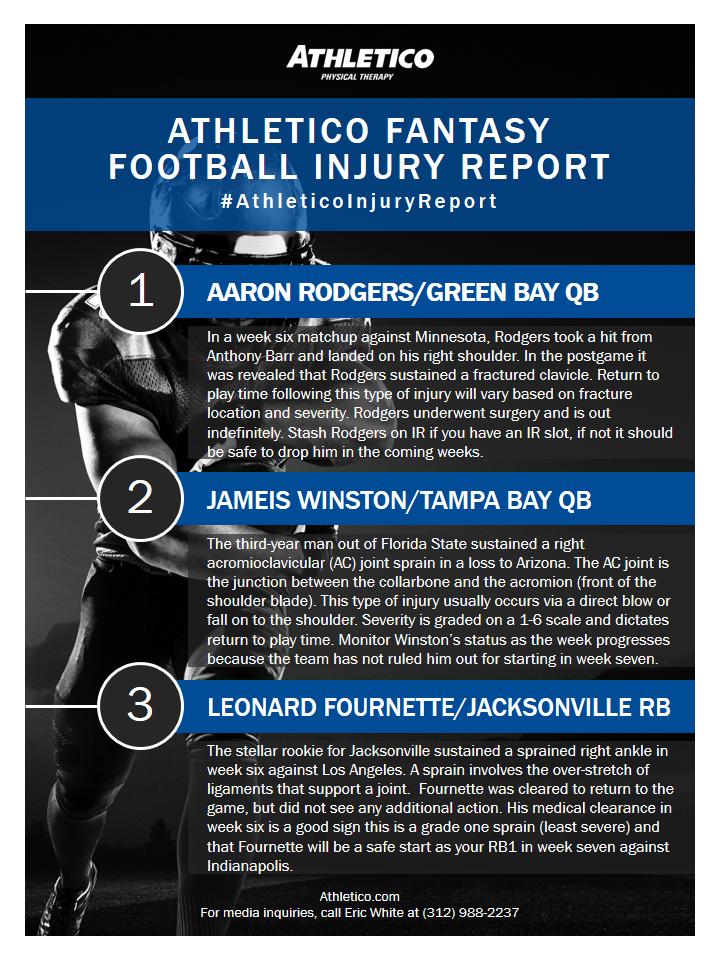 ATHLETICO
PHYSICAL THERAPY

ATHLETICO FANTASY FOOTBALL INJURY REPORT
#AthleticoInjuryReport

1
AARON RODGERS/GREEN BAY QB

In a week six matchup against Minnesota, Rodgers took a hit from Anthony Barr and landed on his right shoulder. In the postgame it was revealed that Rodgers sustained a fractured clavicle. Return to play time following this type of injury will vary based on fracture location and severity. Rodgers underwent surgery and is out indefinitely. Stash Rodgers on IR if you have an IR slot, if not it should be safe to drop him in the coming weeks.

2
JAMEIS WINSTON/TAMPA BAY QB

The third-year man out of Florida State sustained a right acromioclavicular (AC) joint sprain in a loss to Arizona. The AC joint is the junction between the collarbone and the acromion (front of the shoulder blade). This type of injury usually occurs via a direct blow or fall on to the shoulder. Severity is graded on a 1-6 scale and dictates return to play time. Monitor Winston's status as the week progresses because the team has not ruled him out for starting in week seven.

3
LEONARD FOURNETTE/JACKSONVILLE RB

The stellar rookie for Jacksonville sustained a sprained right ankle in week six against Los Angeles. A sprain involves the over-stretch of ligaments that support a joint. Fournette was cleared to return to the game, but did not see any additional action. His medical clearance in week six is a good sign this is a grade one sprain (least severe) and that Fournette will be a safe start as your RB1 in week seven against Indianapolis.

Athletico.com
For media inquiries, call Eric White at (312) 988-2237